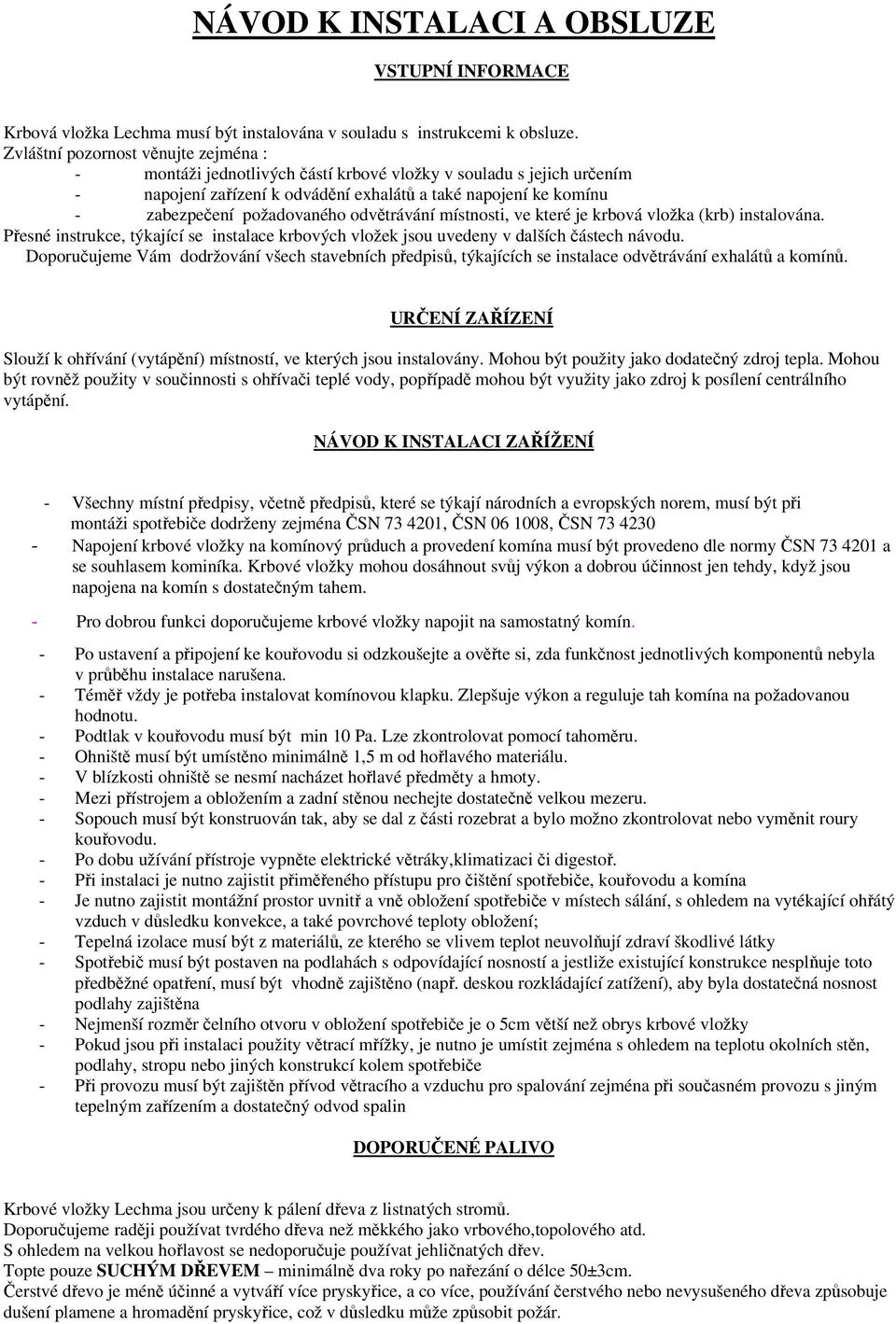 NÁVOD K INSTALACI A OBSLUZE

VSTUPNÍ INFORMACE

Krbová vložka Lechma musí být instalována v souladu s instrukcemi k obsluze.
Zvláštní pozornost věnujte zejména :
- montáži jednotlivých částí krbové vložky v souladu s jejich určením
- napojení zařízení k odvádění exhalátů a také napojení ke komínu
- zabezpečení požadovaného odvětrávání místnosti, ve které je krbová vložka (krb) instalována.
Přesné instrukce, týkající se instalace krbových vložek jsou uvedeny v dalších částech návodu.
Doporučujeme Vám dodržování všech stavebních předpisů, týkajících se instalace odvětrávání exhalátů a komínů.

URČENÍ ZAŘÍZENÍ

Slouží k ohřívání (vytápění) místností, ve kterých jsou instalovány. Mohou být použity jako dodatečný zdroj tepla. Mohou být rovněž použity v součinnosti s ohřívači teplé vody, popřípadě mohou být využity jako zdroj k posílení centrálního vytápění.

NÁVOD K INSTALACI ZAŘÍŽENÍ

- Všechny místní předpisy, včetně předpisů, které se týkají národních a evropských norem, musí být při montáži spotřebiče dodrženy zejména ČSN 73 4201, ČSN 06 1008, ČSN 73 4230
- Napojení krbové vložky na komínový průduch a provedení komína musí být provedeno dle normy ČSN 73 4201 a se souhlasem kominíka. Krbové vložky mohou dosáhnout svůj výkon a dobrou účinnost jen tehdy, když jsou napojena na komín s dostatečným tahem.

- Pro dobrou funkci doporučujeme krbové vložky napojit na samostatný komín.

- Po ustavení a připojení ke kouřovodu si odzkoušejte a ověřte si, zda funkčnost jednotlivých komponentů nebyla v průběhu instalace narušena.
- Téměř vždy je potřeba instalovat komínovou klapku. Zlepšuje výkon a reguluje tah komína na požadovanou hodnotu.
- Podtlak v kouřovodu musí být min 10 Pa. Lze zkontrolovat pomocí tahoměru.
- Ohniště musí být umístěno minimálně 1,5 m od hořlavého materiálu.
- V blízkosti ohniště se nesmí nacházet hořlavé předměty a hmoty.
- Mezi přístrojem a obložením a zadní stěnou nechejte dostatečně velkou mezeru.
- Sopouch musí být konstruován tak, aby se dal z části rozebrat a bylo možno zkontrolovat nebo vyměnit roury kouřovodu.
- Po dobu užívání přístroje vypněte elektrické větráky,klimatizaci či digestoř.
- Při instalaci je nutno zajistit přiměřeného přístupu pro čištění spotřebiče, kouřovodu a komína
- Je nutno zajistit montážní prostor uvnitř a vně obložení spotřebiče v místech sálání, s ohledem na vytékající ohřátý vzduch v důsledku konvekce, a také povrchové teploty obložení;
- Tepelná izolace musí být z materiálů, ze kterého se vlivem teplot neuvolňují zdraví škodlivé látky
- Spotřebič musí být postaven na podlahách s odpovídající nosností a jestliže existující konstrukce nesplňuje toto předběžné opatření, musí být vhodně zajištěno (např. deskou rozkládající zatížení), aby byla dostatečná nosnost podlahy zajištěna
- Nejmenší rozměr čelního otvoru v obložení spotřebiče je o 5cm větší než obrys krbové vložky
- Pokud jsou při instalaci použity větrací mřížky, je nutno je umístit zejména s ohledem na teplotu okolních stěn, podlahy, stropu nebo jiných konstrukcí kolem spotřebiče
- Při provozu musí být zajištěn přívod větracího a vzduchu pro spalování zejména při současném provozu s jiným tepelným zařízením a dostatečný odvod spalin

DOPORUČENÉ PALIVO

Krbové vložky Lechma jsou určeny k pálení dřeva z listnatých stromů.
Doporučujeme raději používat tvrdého dřeva než měkkého jako vrbového,topolového atd.
S ohledem na velkou hořlavost se nedoporučuje používat jehličnatých dřev.
Topte pouze SUCHÝM DŘEVEM – minimálně dva roky po nařezání o délce 50±3cm.
Čerstvé dřevo je méně účinné a vytváří více pryskyřice, a co více, používání čerstvého nebo nevysušeného dřeva způsobuje dušení plamene a hromadění pryskyřice, což v důsledku může způsobit požár.